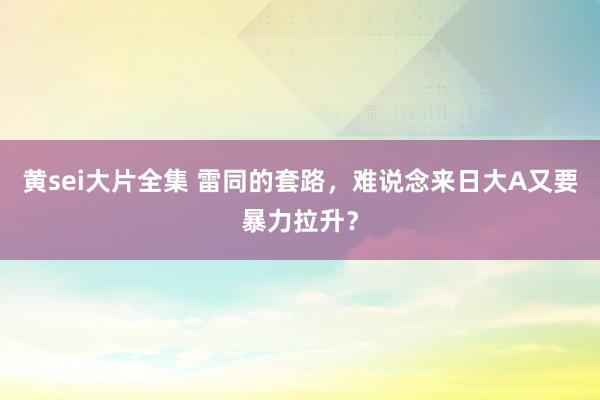 黄sei大片全集 雷同的套路，难说念来日大A又要暴力拉升？